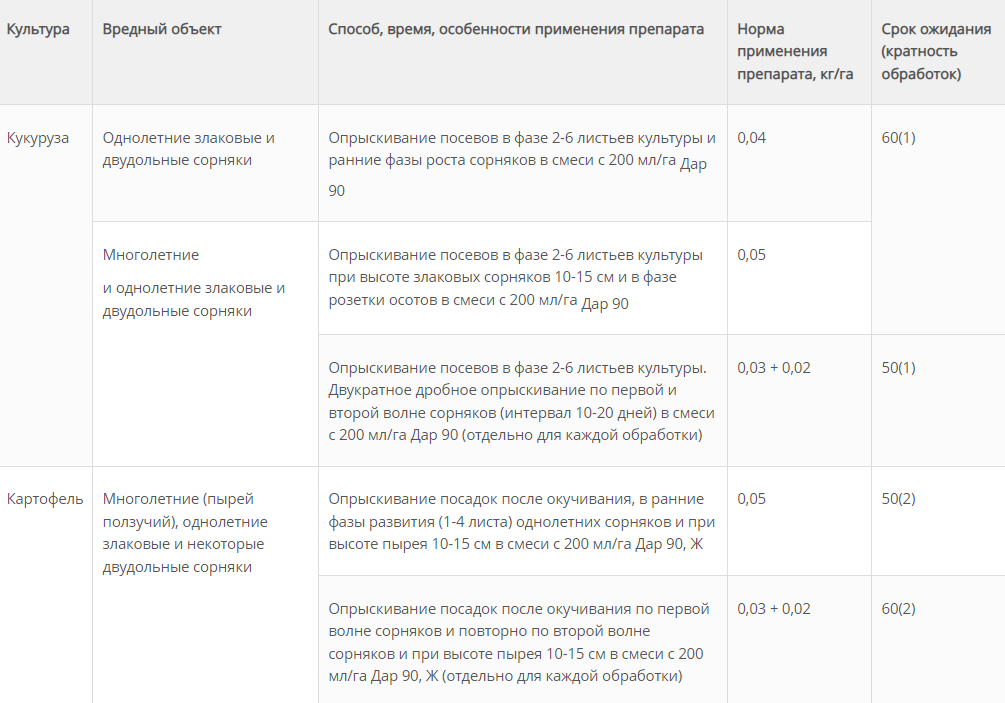 | Культура | Вредный объект | Способ, время, особенности применения препарата | Норма применения препарата, кг/га | Срок ожидания (кратность обработок) |
|---|---|---|---|---|
| Кукуруза | Однолетние злаковые и двудольные сорняки | Опрыскивание посевов в фазе 2-6 листьев культуры и ранние фазы роста сорняков в смеси с 200 мл/га Дар 90 | 0,04 | 60(1) |
| | Многолетние и однолетние злаковые и двудольные сорняки | Опрыскивание посевов в фазе 2-6 листьев культуры при высоте злаковых сорняков 10-15 см и в фазе розетки осотов в смеси с 200 мл/га Дар 90 | 0,05 | |
| | | Опрыскивание посевов в фазе 2-6 листьев культуры. Двукратное дробное опрыскивание по первой и второй волне сорняков (интервал 10-20 дней) в смеси с 200 мл/га Дар 90 (отдельно для каждой обработки) | 0,03 + 0,02 | 50(1) |
| Картофель | Многолетние (пырей ползучий), однолетние злаковые и некоторые двудольные сорняки | Опрыскивание посадок после окучивания, в ранние фазы развития (1-4 листа) однолетних сорняков и при высоте пырея 10-15 см в смеси с 200 мл/га Дар 90, Ж | 0,05 | 50(2) |
| | | Опрыскивание посадок после окучивания по первой волне сорняков и повторно по второй волне сорняков и при высоте пырея 10-15 см в смеси с 200 мл/га Дар 90, Ж (отдельно для каждой обработки) | 0,03 + 0,02 | 60(2) |